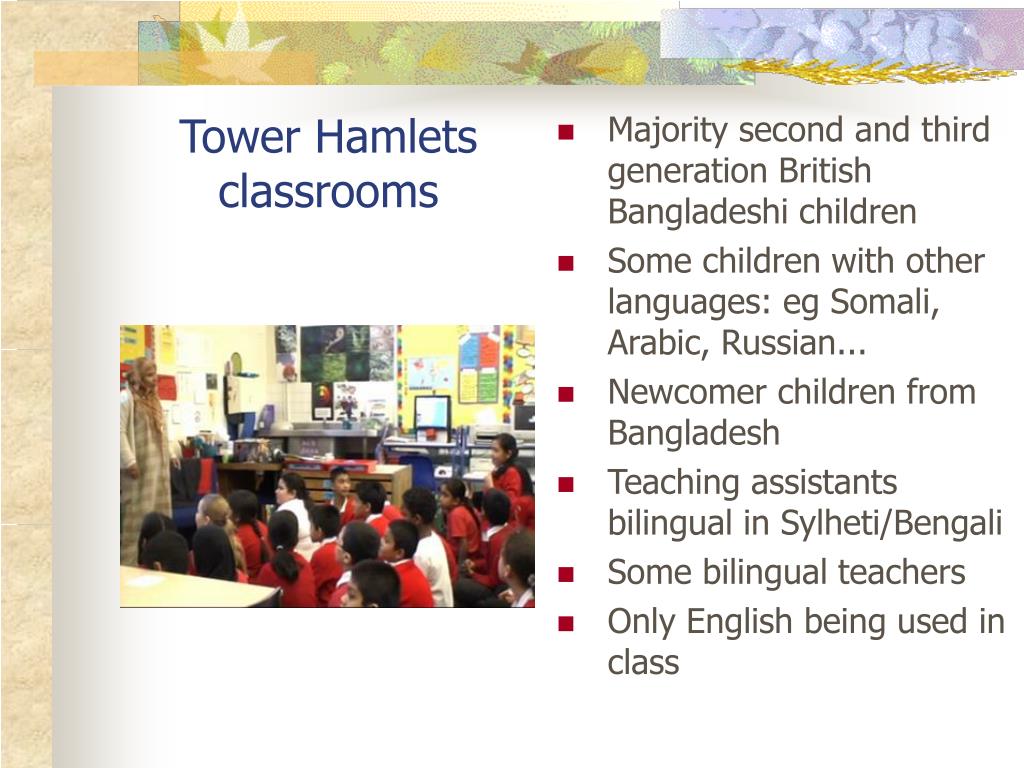 Tower Hamlets classrooms

- Majority second and third generation British Bangladeshi children
- Some children with other languages: eg Somali, Arabic, Russian...
- Newcomer children from Bangladesh
- Teaching assistants bilingual in Sylheti/Bengali
- Some bilingual teachers
- Only English being used in class